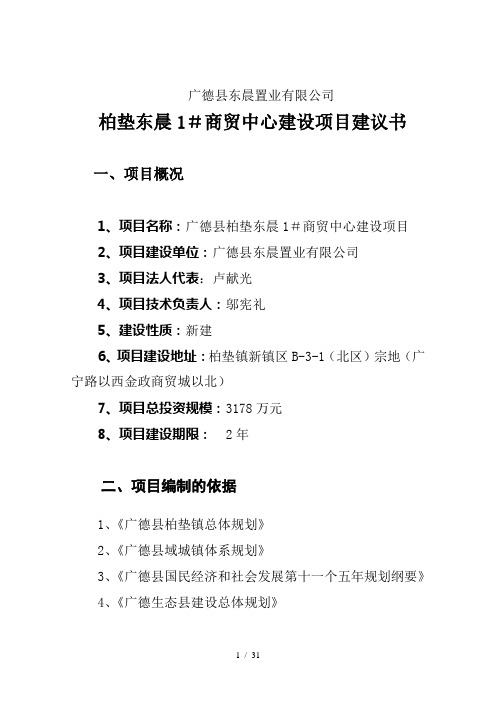 广德县东晨置业有限公司

柏垫东晨 1＃商贸中心建设项目建议书

一、项目概况

1、项目名称：广德县柏垫东晨 1＃商贸中心建设项目

2、项目建设单位：广德县东晨置业有限公司

3、项目法人代表：卢献光

4、项目技术负责人：邬宪礼

5、建设性质：新建

6、项目建设地址：柏垫镇新镇区 B-3-1（北区）宗地（广宁路以西金政商贸城以北）

7、项目总投资规模：3178 万元

8、项目建设期限： 2 年

二、项目编制的依据

1、《广德县柏垫镇总体规划》

2、《广德县域城镇体系规划》

3、《广德县国民经济和社会发展第十一个五年规划纲要》

4、《广德生态县建设总体规划》

1 / 31